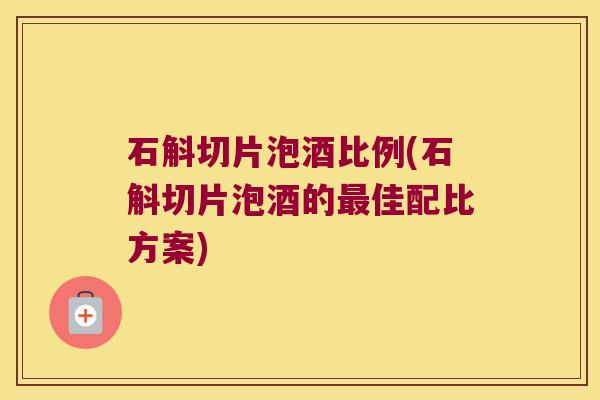 石斛切片泡酒比例(石斛切片泡酒的最佳配比方案)